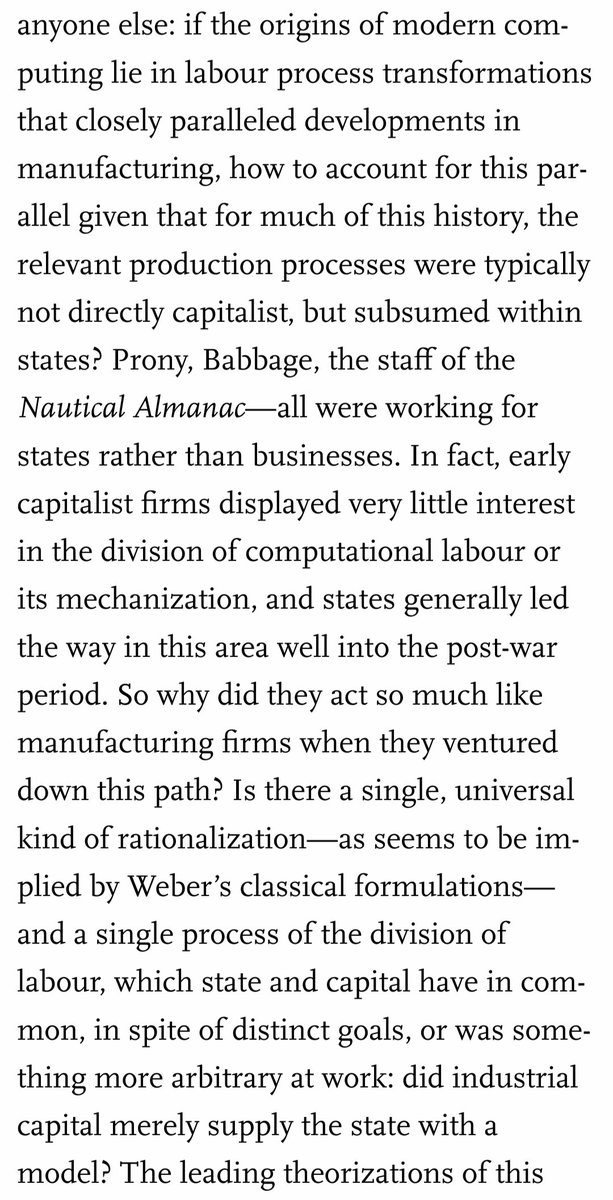 anyone else: if the origins of modern computing lie in labour process transformations that closely paralleled developments in manufacturing, how to account for this parallel given that for much of this history, the relevant production processes were typically not directly capitalist, but subsumed within states? Prony, Babbage, the staff of the Nautical Almanac—all were working for states rather than businesses. In fact, early capitalist firms displayed very little interest in the division of computational labour or its mechanization, and states generally led the way in this area well into the post-war period. So why did they act so much like manufacturing firms when they ventured down this path? Is there a single, universal kind of rationalization—as seems to be implied by Weber's classical formulations—and a single process of the division of labour, which state and capital have in common, in spite of distinct goals, or was something more arbitrary at work: did industrial capital merely supply the state with a model? The leading theorizations of this